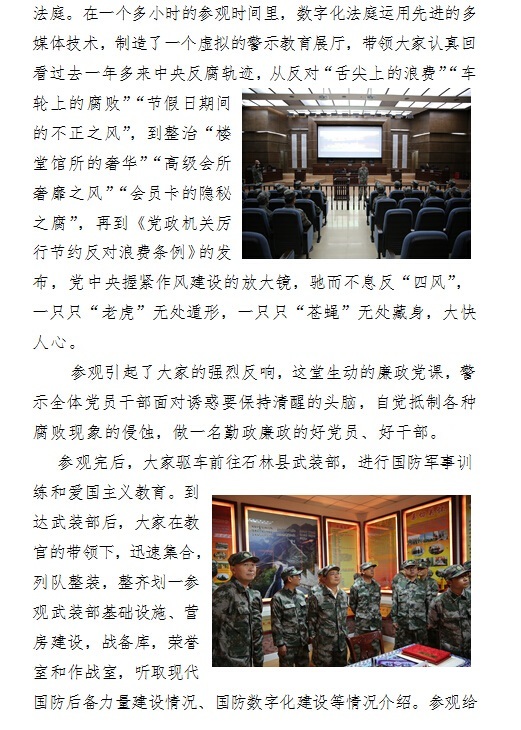 法庭。在一个多小时的参观时间里，数字化法庭运用先进的多媒体技术，制造了一个虚拟的警示教育展厅，带领大家认真回看过去一年多来中央反腐轨迹，从反对“舌尖上的浪费”“车轮上的腐败”“节假日期间的不正之风”，到整治“楼堂馆所的奢华”“高级会所奢靡之风”“会员卡的隐秘之腐”，再到《党政机关厉行节约反对浪费条例》的发布，党中央握紧作风建设的放大镜，驰而不息反“四风”，一只只“老虎”无处遁形，一只只“苍蝇”无处藏身，大快人心。

参观引起了大家的强烈反响，这堂生动的廉政党课，警示全体党员干部面对诱惑要保持清醒的头脑，自觉抵制各种腐败现象的侵蚀，做一名勤政廉政的好党员、好干部。

参观完后，大家驱车前往石林县武装部，进行国防军事训练和爱国主义教育。到达武装部后，大家在教官的带领下，迅速集合，列队整装，整齐划一参观武装部基础设施、营房建设，战备库，荣誉室和作战室，听取现代国防后备力量建设情况、国防数字化建设等情况介绍。参观给